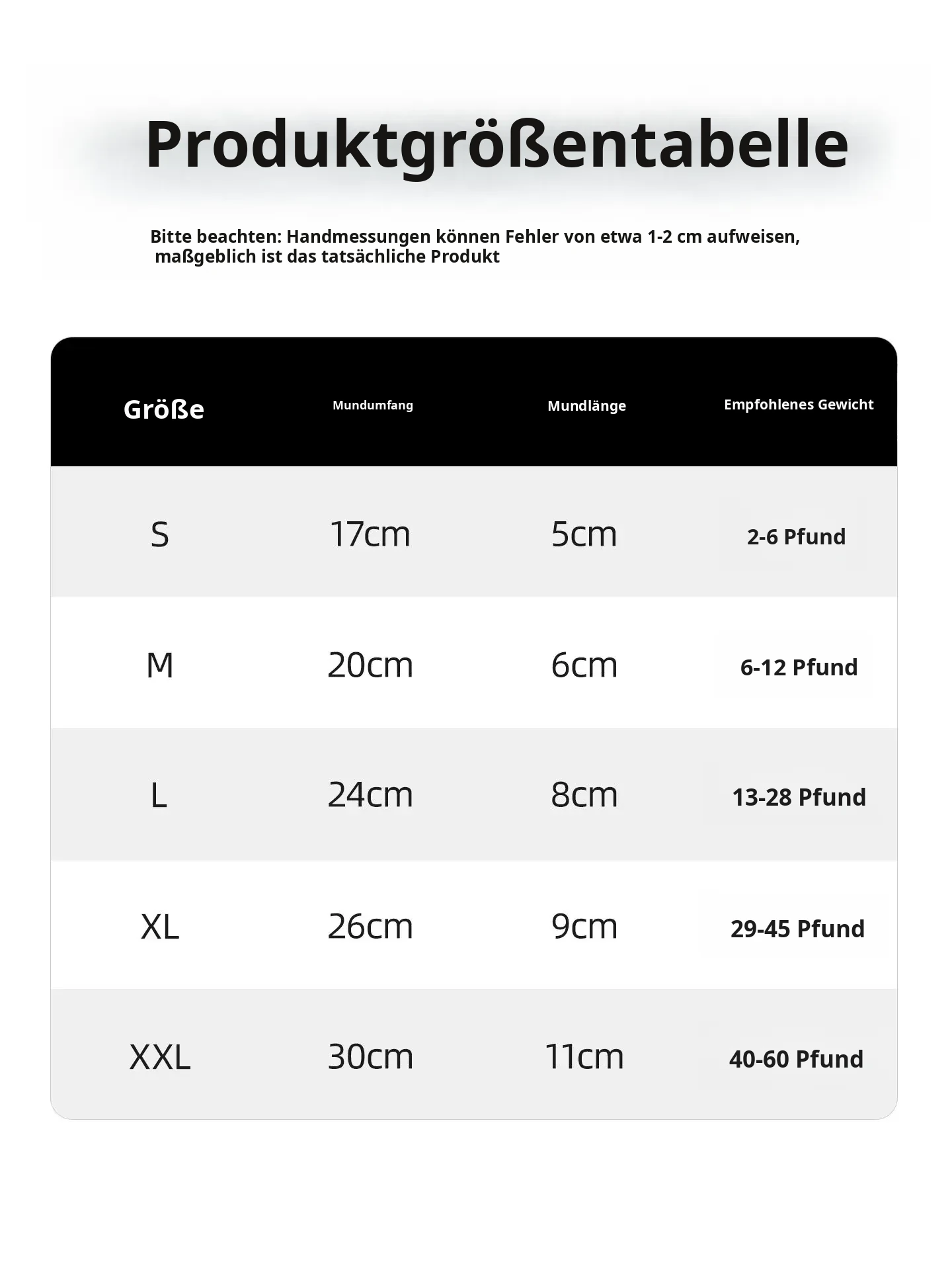 Produktgrößentabelle

Bitte beachten: Handmessungen können Fehler von etwa 1-2 cm aufweisen, maßgeblich ist das tatsächliche Produkt

| Größe | Mundumfang | Mundlänge | Empfohlenes Gewicht |
|---|---|---|---|
| S | 17cm | 5cm | 2-6 Pfund |
| M | 20cm | 6cm | 6-12 Pfund |
| L | 24cm | 8cm | 13-28 Pfund |
| XL | 26cm | 9cm | 29-45 Pfund |
| XXL | 30cm | 11cm | 40-60 Pfund |